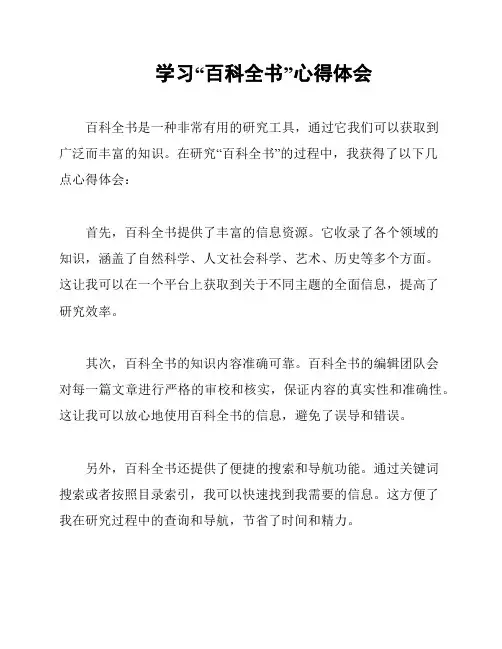 学习“百科全书”心得体会

百科全书是一种非常有用的研究工具，通过它我们可以获取到广泛而丰富的知识。在研究“百科全书”的过程中，我获得了以下几点心得体会：

首先，百科全书提供了丰富的信息资源。它收录了各个领域的知识，涵盖了自然科学、人文社会科学、艺术、历史等多个方面。这让我可以在一个平台上获取到关于不同主题的全面信息，提高了研究效率。

其次，百科全书的知识内容准确可靠。百科全书的编辑团队会对每一篇文章进行严格的审校和核实，保证内容的真实性和准确性。这让我可以放心地使用百科全书的信息，避免了误导和错误。

另外，百科全书还提供了便捷的搜索和导航功能。通过关键词搜索或者按照目录索引，我可以快速找到我需要的信息。这方便了我在研究过程中的查询和导航，节省了时间和精力。